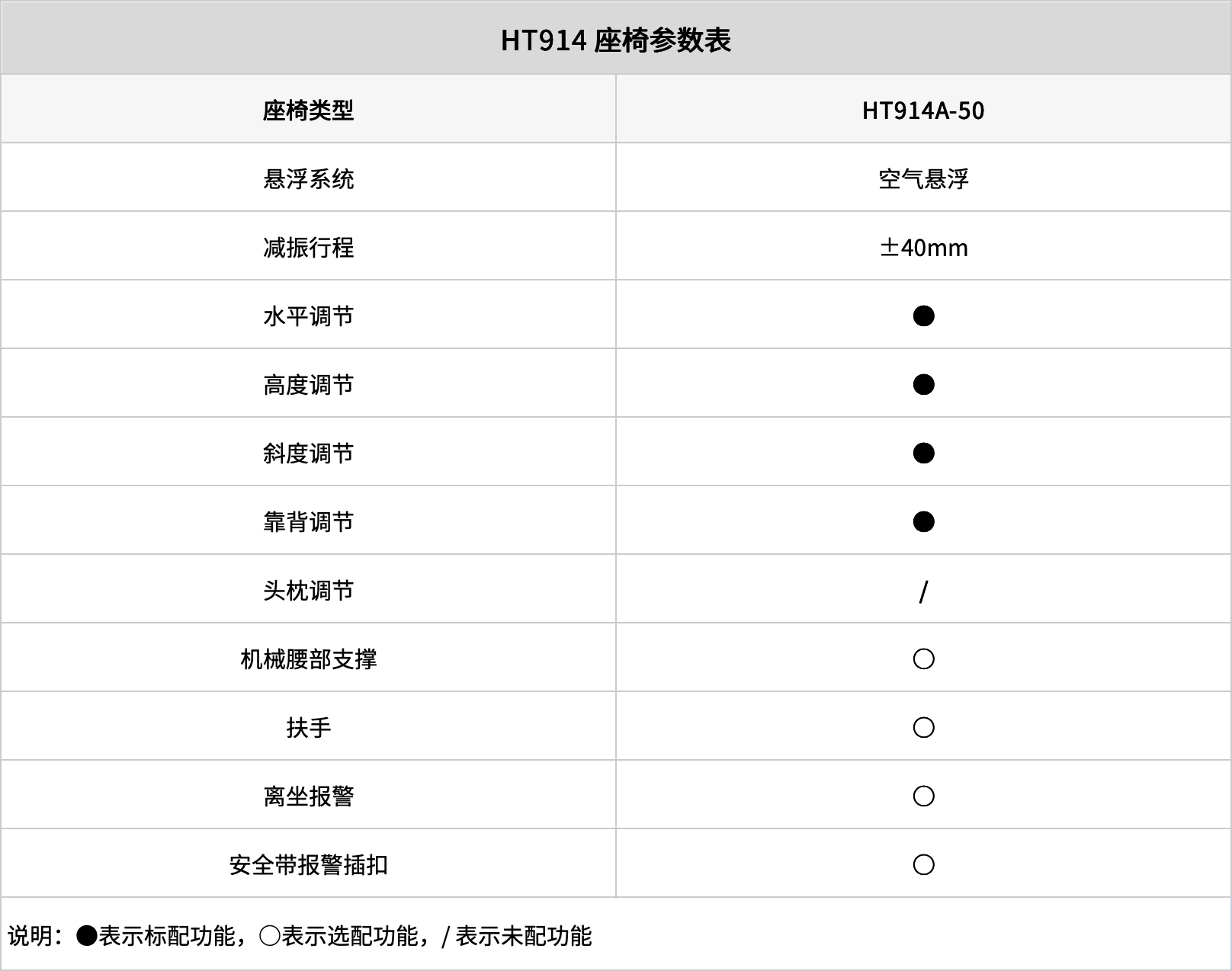 HT914 座椅参数表

| 座椅类型 | HT914A-50 |
|---|---|
| 悬浮系统 | 空气悬浮 |
| 减振行程 | ±40mm |
| 水平调节 | ● |
| 高度调节 | ● |
| 斜度调节 | ● |
| 靠背调节 | ● |
| 头枕调节 | / |
| 机械腰部支撑 | ○ |
| 扶手 | ○ |
| 离坐报警 | ○ |
| 安全带报警插扣 | ○ |

说明：●表示标配功能，○表示选配功能，/ 表示未配功能